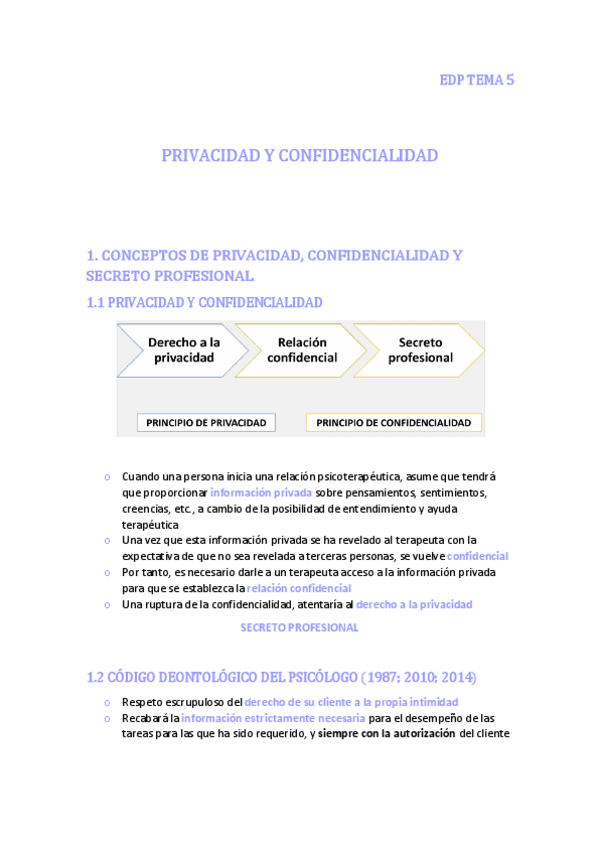 EDP TEMA 5

PRIVACIDAD Y CONFIDENCIALIDAD

1. CONCEPTOS DE PRIVACIDAD, CONFIDENCIALIDAD Y SECRETO PROFESIONAL

1.1 PRIVACIDAD Y CONFIDENCIALIDAD

Derecho a la privacidad

Relación confidencial

Secreto profesional

PRINCIPIO DE PRIVACIDAD

PRINCIPIO DE CONFIDENCIALIDAD

o Cuando una persona inicia una relación psicoterapéutica, asume que tendrá que proporcionar información privada sobre pensamientos, sentimientos, creencias, etc., a cambio de la posibilidad de entendimiento y ayuda terapéutica
o Una vez que esta información privada se ha revelado al terapeuta con la expectativa de que no sea revelada a terceras personas, se vuelve confidencial
o Por tanto, es necesario darle a un terapeuta acceso a la información privada para que se establezca la relación confidencial
o Una ruptura de la confidencialidad, atentaría al derecho a la privacidad

SECRETO PROFESIONAL

1.2 CÓDIGO DEONTOLÓGICO DEL PSICÓLOGO (1987; 2010; 2014)

o Respeto escrupuloso del derecho de su cliente a la propia intimidad
o Recabará la información estrictamente necesaria para el desempeño de las tareas para las que ha sido requerido, y siempre con la autorización del cliente